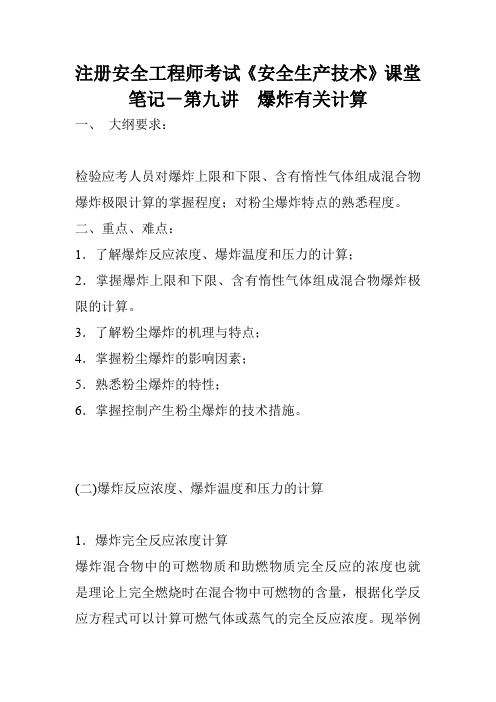 注册安全工程师考试《安全生产技术》课堂笔记－第九讲　爆炸有关计算

一、　大纲要求：

检验应考人员对爆炸上限和下限、含有惰性气体组成混合物爆炸极限计算的掌握程度；对粉尘爆炸特点的熟悉程度。

二、重点、难点：

1．了解爆炸反应浓度、爆炸温度和压力的计算；

2．掌握爆炸上限和下限、含有惰性气体组成混合物爆炸极限的计算。

3．了解粉尘爆炸的机理与特点；

4．掌握粉尘爆炸的影响因素；

5．熟悉粉尘爆炸的特性；

6．掌握控制产生粉尘爆炸的技术措施。

(二)爆炸反应浓度、爆炸温度和压力的计算

1．爆炸完全反应浓度计算

爆炸混合物中的可燃物质和助燃物质完全反应的浓度也就是理论上完全燃烧时在混合物中可燃物的含量，根据化学反应方程式可以计算可燃气体或蒸气的完全反应浓度。现举例